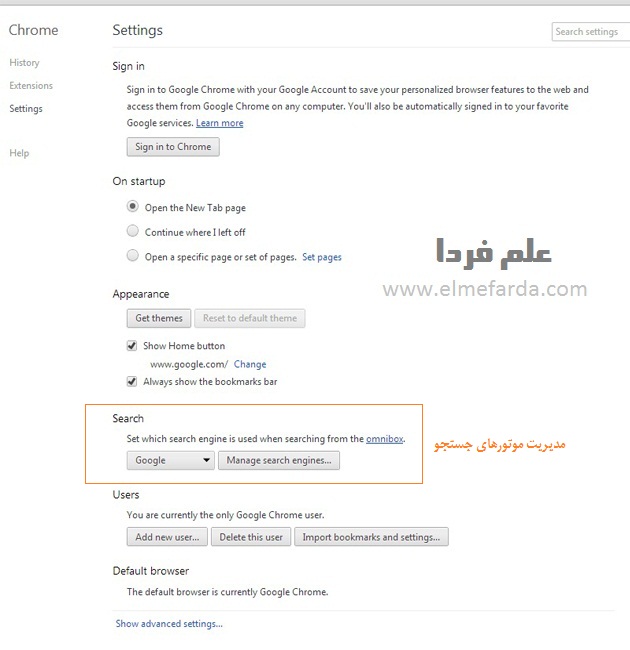 Chrome

History

Extensions

Settings

Help

Settings

Search settings

Sign in

Sign in to Google Chrome with your Google Account to save your personalized browser features to the web and access them from Google Chrome on any computer. You'll also be automatically signed in to your favorite Google services. Learn more

Sign in to Chrome

On startup

Open the New Tab page

Continue where I left off

Open a specific page or set of pages. Set pages

علم فردا

www.elmefarda.com

Appearance

Get themes

Reset to default theme

Show Home button

www.google.com/ Change

Always show the bookmarks bar

Search

Set which search engine is used when searching from the omnibox.

Google

Manage search engines...

مدیریت موتورهای جستجو

Users

You are currently the only Google Chrome user.

Add new user...

Delete this user

Import bookmarks and settings...

Default browser

The default browser is currently Google Chrome.

Show advanced settings...